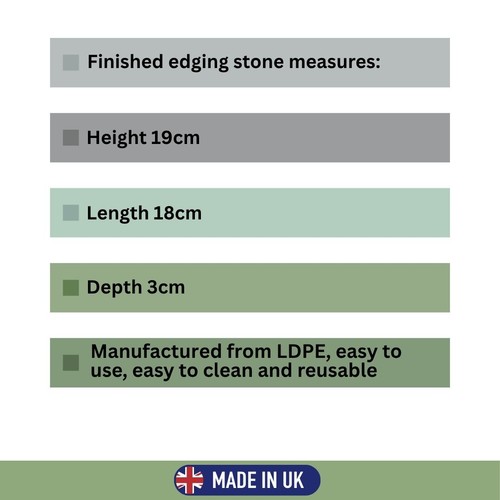 Finished edging stone measures:

Height 19cm

Length 18cm

Depth 3cm

Manufactured from LDPE, easy to use, easy to clean and reusable

MADE IN UK